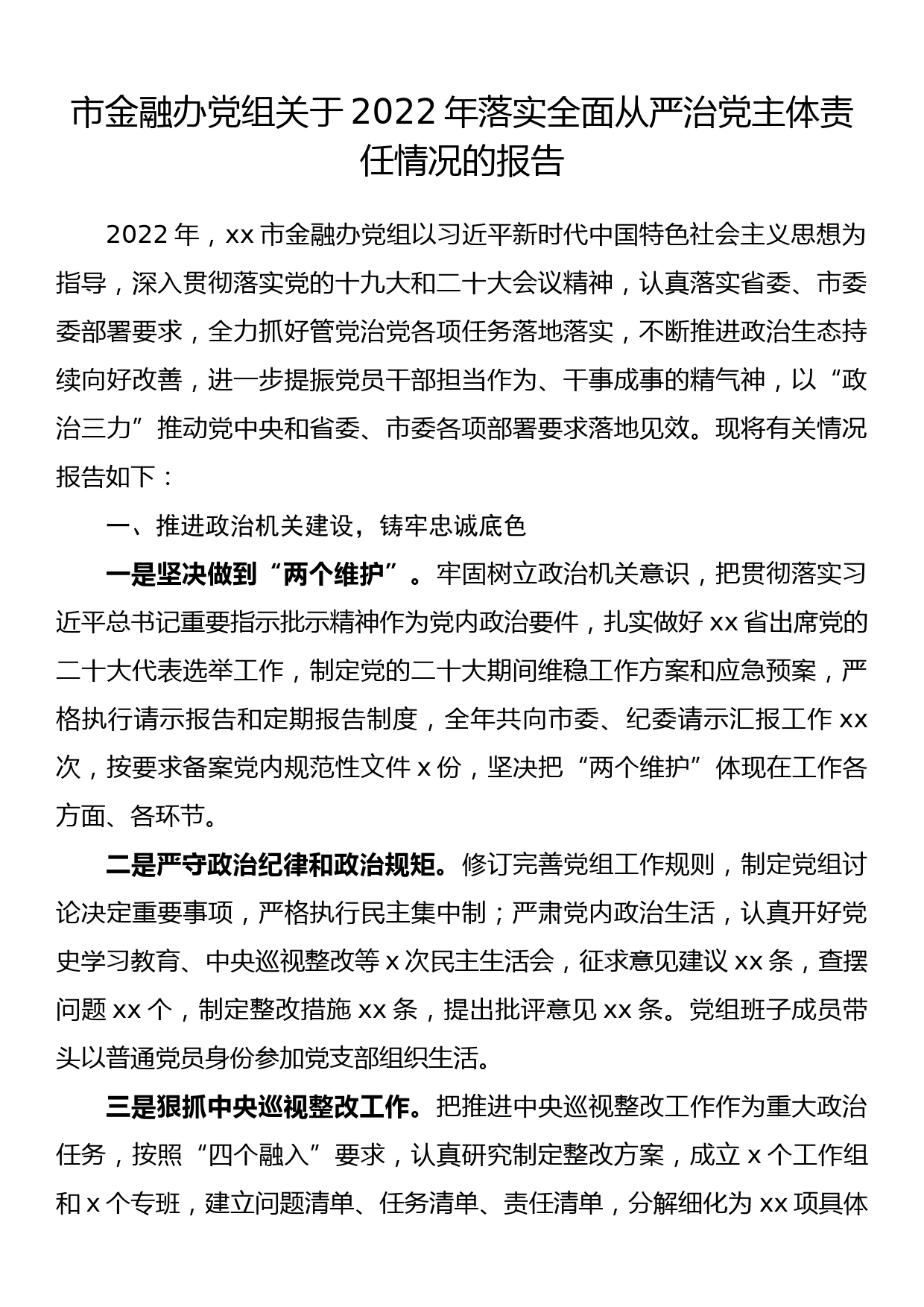 市金融办党组关于 2022 年落实全面从严治党主体责任情况的报告

2022 年，xx 市金融办党组以习近平新时代中国特色社会主义思想为指导，深入贯彻落实党的十九大和二十大会议精神，认真落实省委、市委委部署要求，全力抓好管党治党各项任务落地落实，不断推进政治生态持续向好改善，进一步提振党员干部担当作为、干事成事的精气神，以“政治三力”推动党中央和省委、市委各项部署要求落地见效。现将有关情况报告如下：

一、推进政治机关建设，铸牢忠诚底色

一是坚决做到“两个维护”。牢固树立政治机关意识，把贯彻落实习近平总书记重要指示批示精神作为党内政治要件，扎实做好 xx 省出席党的二十大代表选举工作，制定党的二十大期间维稳工作方案和应急预案，严格执行请示报告和定期报告制度，全年共向市委、纪委请示汇报工作 xx 次，按要求备案党内规范性文件 x 份，坚决把“两个维护”体现在工作各方面、各环节。

二是严守政治纪律和政治规矩。修订完善党组工作规则，制定党组讨论决定重要事项，严格执行民主集中制；严肃党内政治生活，认真开好党史学习教育、中央巡视整改等 x 次民主生活会，征求意见建议 xx 条，查摆问题 xx 个，制定整改措施 xx 条，提出批评意见 xx 条。党组班子成员带头以普通党员身份参加党支部组织生活。

三是狠抓中央巡视整改工作。把推进中央巡视整改工作作为重大政治任务，按照“四个融入”要求，认真研究制定整改方案，成立 x 个工作组和 x 个专班，建立问题清单、任务清单、责任清单，分解细化为 xx 项具体